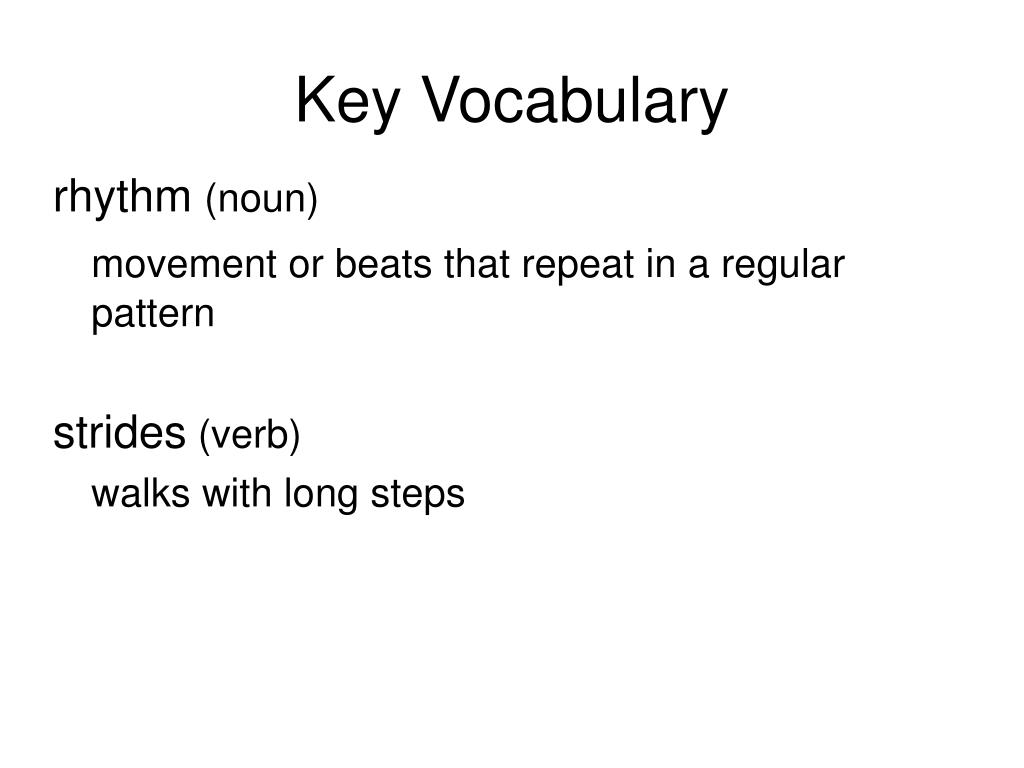 Key Vocabulary

rhythm (noun)

movement or beats that repeat in a regular pattern

strides (verb)

walks with long steps